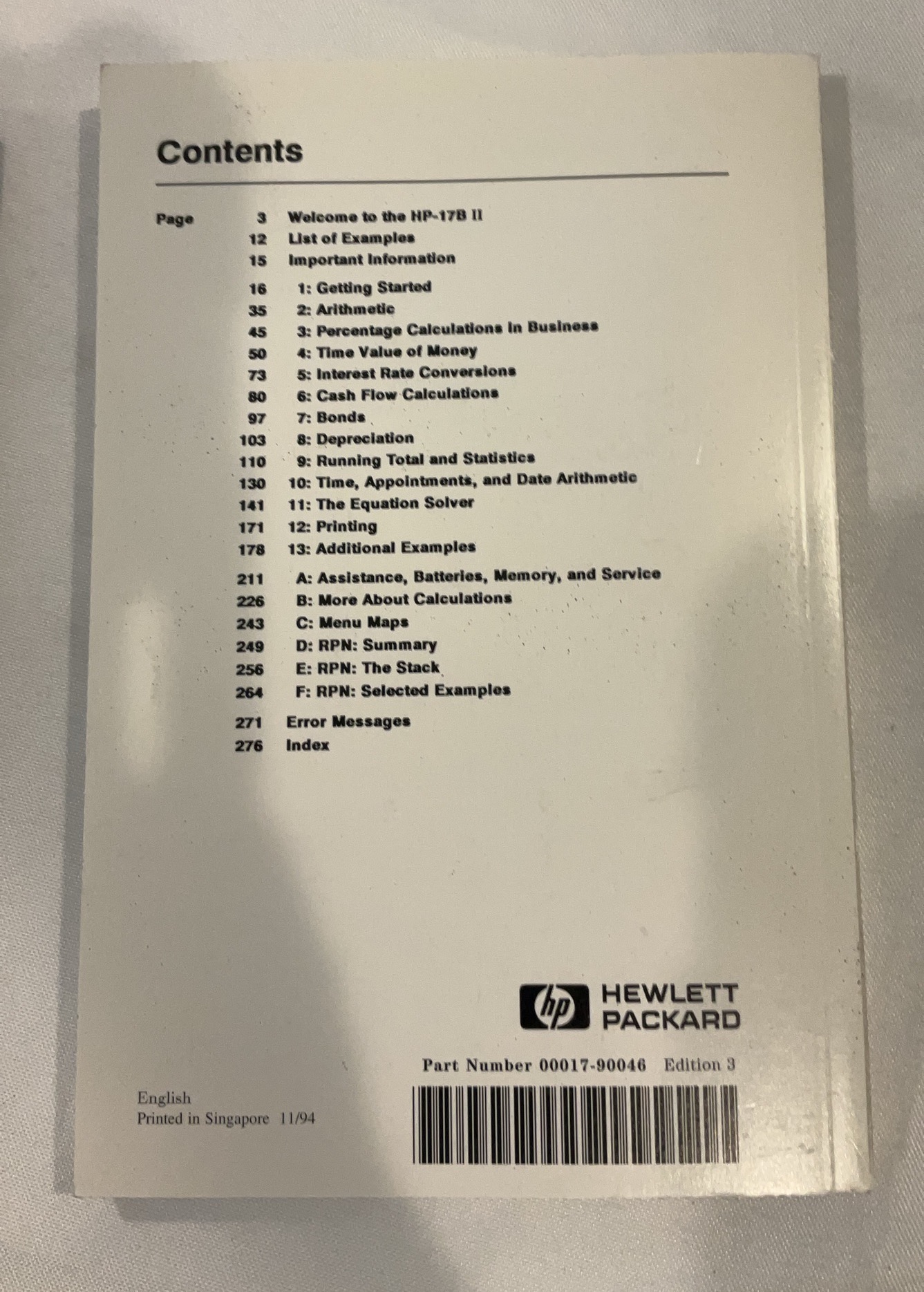 Contents

Page 3 Welcome to the HP-17B II
12 List of Examples
15 Important Information
16 1: Getting Started
35 2: Arithmetic
45 3: Percentage Calculations in Business
50 4: Time Value of Money
73 5: Interest Rate Conversions
80 6: Cash Flow Calculations
97 7: Bonds
103 8: Depreciation
110 9: Running Total and Statistics
130 10: Time, Appointments, and Date Arithmetic
141 11: The Equation Solver
171 12: Printing
178 13: Additional Examples
211 A: Assistance, Batteries, Memory, and Service
226 B: More About Calculations
243 C: Menu Maps
249 D: RPN: Summary
256 E: RPN: The Stack
264 F: RPN: Selected Examples
271 Error Messages
276 Index

hp HEWLETT PACKARD

Part Number 00017-90046 Edition 3

English
Printed in Singapore 11/94